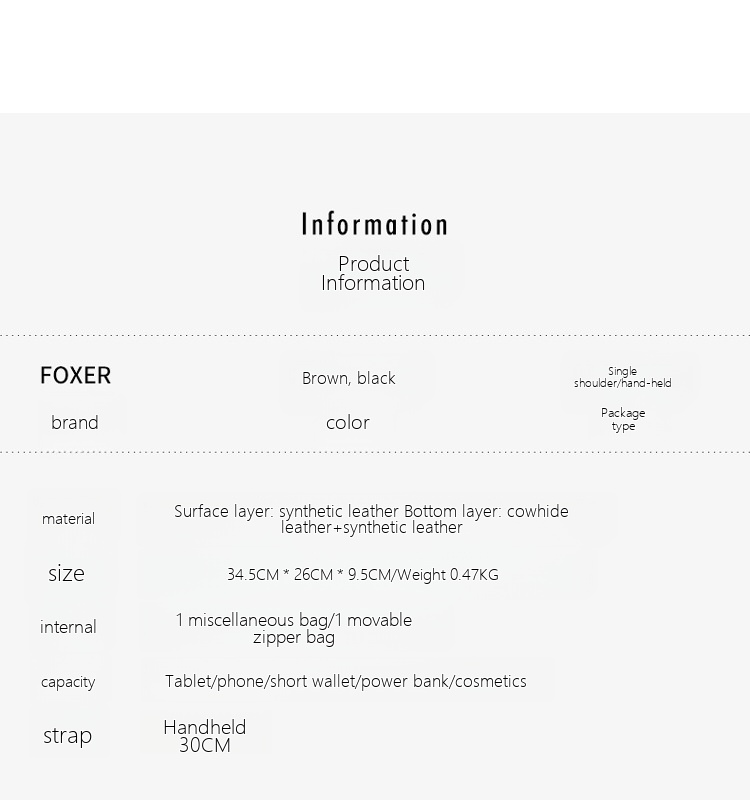 Information

Product Information

FOXER

brand

Brown, black

color

Single shoulder/hand-held

Package type

material

Surface layer: synthetic leather Bottom layer: cowhide leather+synthetic leather

size

34.5CM * 26CM * 9.5CM/Weight 0.47KG

internal

1 miscellaneous bag/1 movable zipper bag

capacity

Tablet/phone/short wallet/power bank/cosmetics

strap

Handheld 30CM